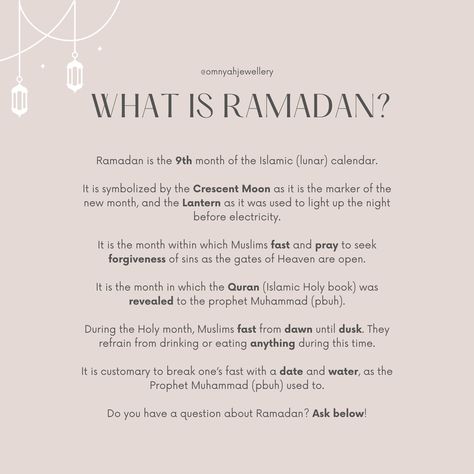 @omnyahjewellery

WHAT IS RAMADAN?

Ramadan is the 9th month of the Islamic (lunar) calendar.

It is symbolized by the Crescent Moon as it is the marker of the new month, and the Lantern as it was used to light up the night before electricity.

It is the month within which Muslims fast and pray to seek forgiveness of sins as the gates of Heaven are open.

It is the month in which the Quran (Islamic Holy book) was revealed to the prophet Muhammad (pbuh).

During the Holy month, Muslims fast from dawn until dusk. They refrain from drinking or eating anything during this time.

It is customary to break one's fast with a date and water, as the Prophet Muhammad (pbuh) used to.

Do you have a question about Ramadan? Ask below!